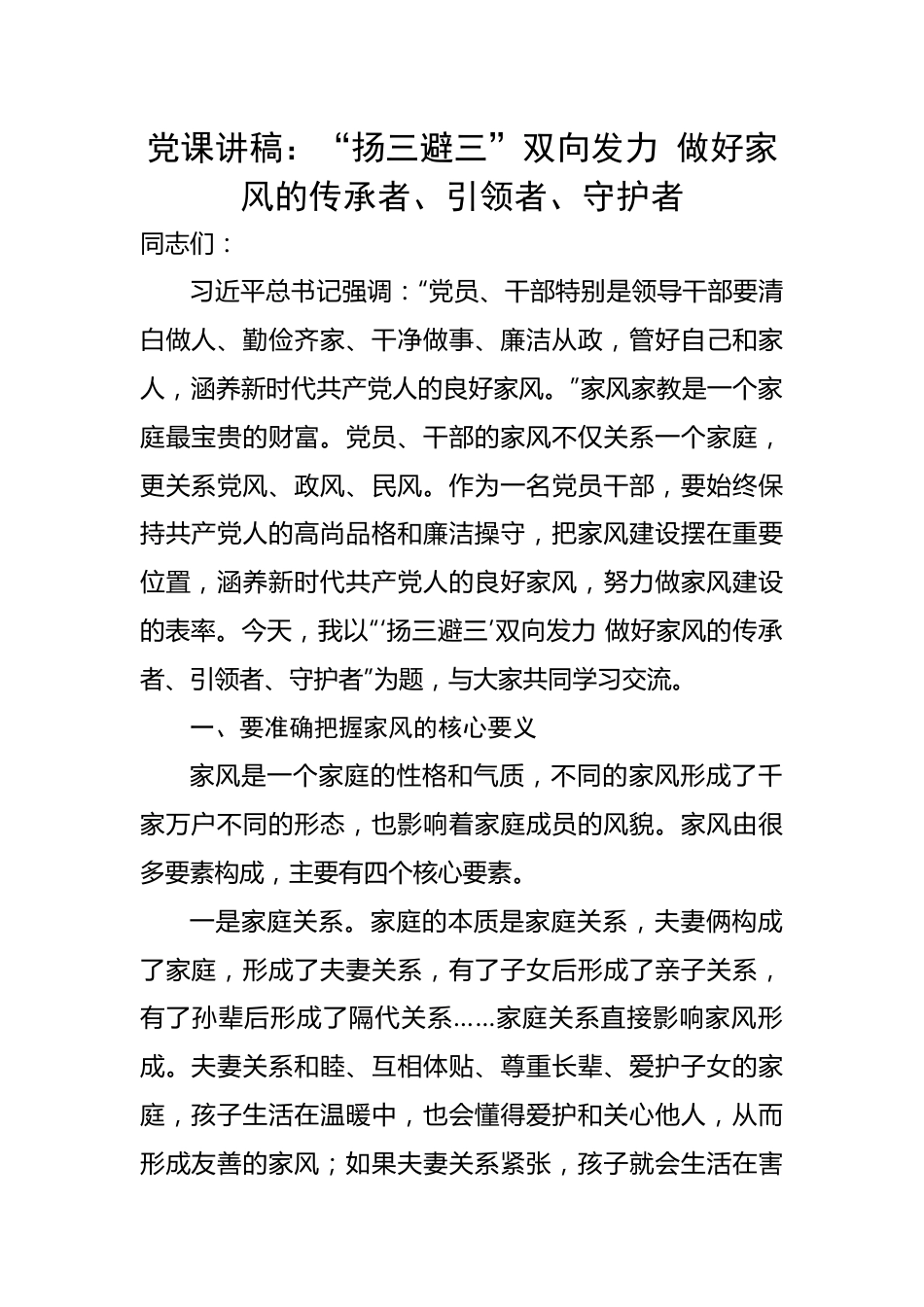 党课讲稿：“扬三避三”双向发力 做好家风的传承者、引领者、守护者

同志们：

习近平总书记强调：“党员、干部特别是领导干部要清白做人、勤俭齐家、干净做事、廉洁从政，管好自己和家人，涵养新时代共产党人的良好家风。”家风家教是一个家庭最宝贵的财富。党员、干部的家风不仅关系一个家庭，更关系党风、政风、民风。作为一名党员干部，要始终保持共产党人的高尚品格和廉洁操守，把家风建设摆在重要位置，涵养新时代共产党人的良好家风，努力做家风建设的表率。今天，我以“‘扬三避三’双向发力 做好家风的传承者、引领者、守护者”为题，与大家共同学习交流。

一、要准确把握家风的核心要义

家风是一个家庭的性格和气质，不同的家风形成了千家万户不同的形态，也影响着家庭成员的风貌。家风由很多要素构成，主要有四个核心要素。

一是家庭关系。家庭的本质是家庭关系，夫妻俩构成了家庭，形成了夫妻关系，有了子女后形成了亲子关系，有了孙辈后形成了隔代关系……家庭关系直接影响家风形成。夫妻关系和睦、互相体贴、尊重长辈、爱护子女的家庭，孩子生活在温暖中，也会懂得爱护和关心他人，从而形成友善的家风；如果夫妻关系紧张，孩子就会生活在害